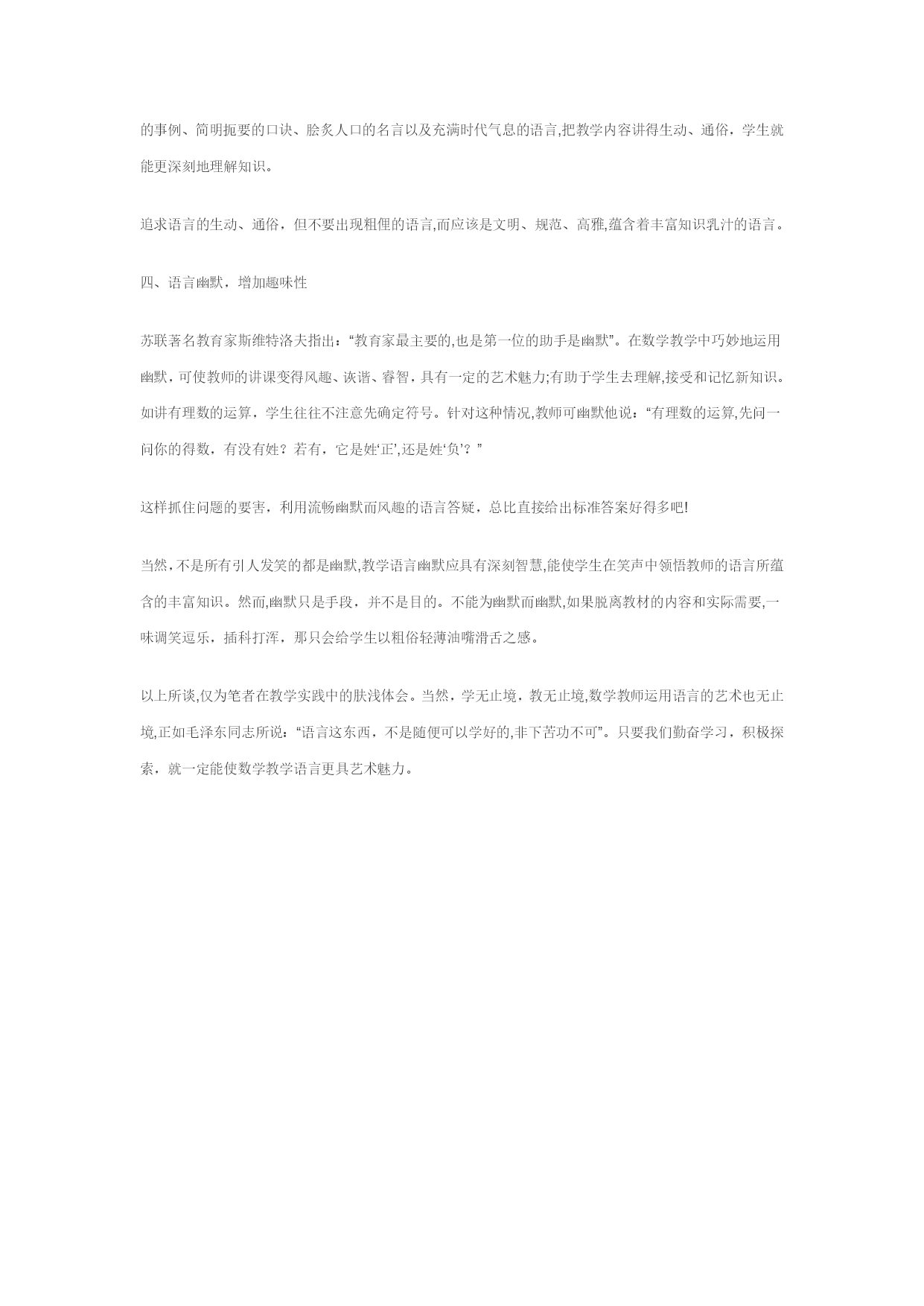 的事例、简明扼要的口诀、脍炙人口的名言以及充满时代气息的语言,把教学内容讲得生动、通俗，学生就能更深刻地理解知识。

追求语言的生动、通俗，但不要出现粗俚的语言,而应该是文明、规范、高雅,蕴含着丰富知识乳汁的语言。

四、语言幽默，增加趣味性

苏联著名教育家斯维特洛夫指出：“教育家最主要的,也是第一位的助手是幽默”。在数学教学中巧妙地运用幽默，可使教师的讲课变得风趣、诙谐、睿智，具有一定的艺术魅力;有助于学生去理解,接受和记忆新知识。如讲有理数的运算，学生往往不注意先确定符号。针对这种情况,教师可幽默他说：“有理数的运算,先问一问你的得数，有没有姓？若有，它是姓‘正’,还是姓‘负’？”

这样抓住问题的要害，利用流畅幽默而风趣的语言答疑，总比直接给出标准答案好得多吧!

当然，不是所有引人发笑的都是幽默,教学语言幽默应具有深刻智慧,能使学生在笑声中领悟教师的语言所蕴含的丰富知识。然而,幽默只是手段，并不是目的。不能为幽默而幽默,如果脱离教材的内容和实际需要,一味调笑逗乐，插科打浑，那只会给学生以粗俗轻薄油嘴滑舌之感。

以上所谈,仅为笔者在教学实践中的肤浅体会。当然，学无止境，教无止境,数学教师运用语言的艺术也无止境,正如毛泽东同志所说：“语言这东西，不是随便可以学好的,非下苦功不可”。只要我们勤奋学习，积极探索，就一定能使数学教学语言更具艺术魅力。